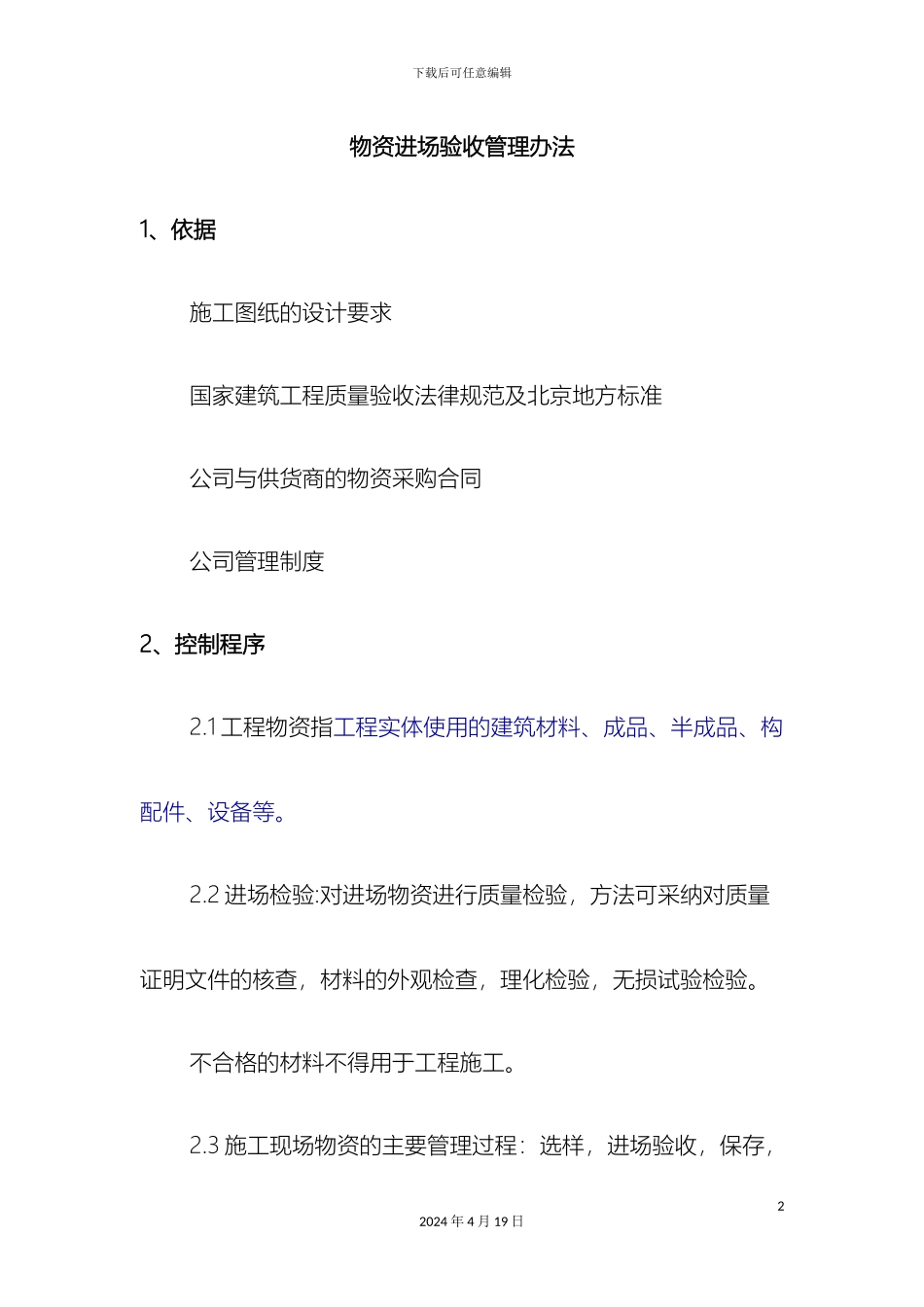 下载后可任意编辑

物资进场验收管理办法

1、依据

施工图纸的设计要求

国家建筑工程质量验收法律规范及北京地方标准

公司与供货商的物资采购合同

公司管理制度

2、控制程序

2.1 工程物资指工程实体使用的建筑材料、成品、半成品、构配件、设备等。

2.2 进场检验:对进场物资进行质量检验，方法可采纳对质量证明文件的核查，材料的外观检查，理化检验，无损试验检验。

不合格的材料不得用于工程施工。

2.3 施工现场物资的主要管理过程：选样，进场验收，保存，

2

2024 年 4 月 19 日